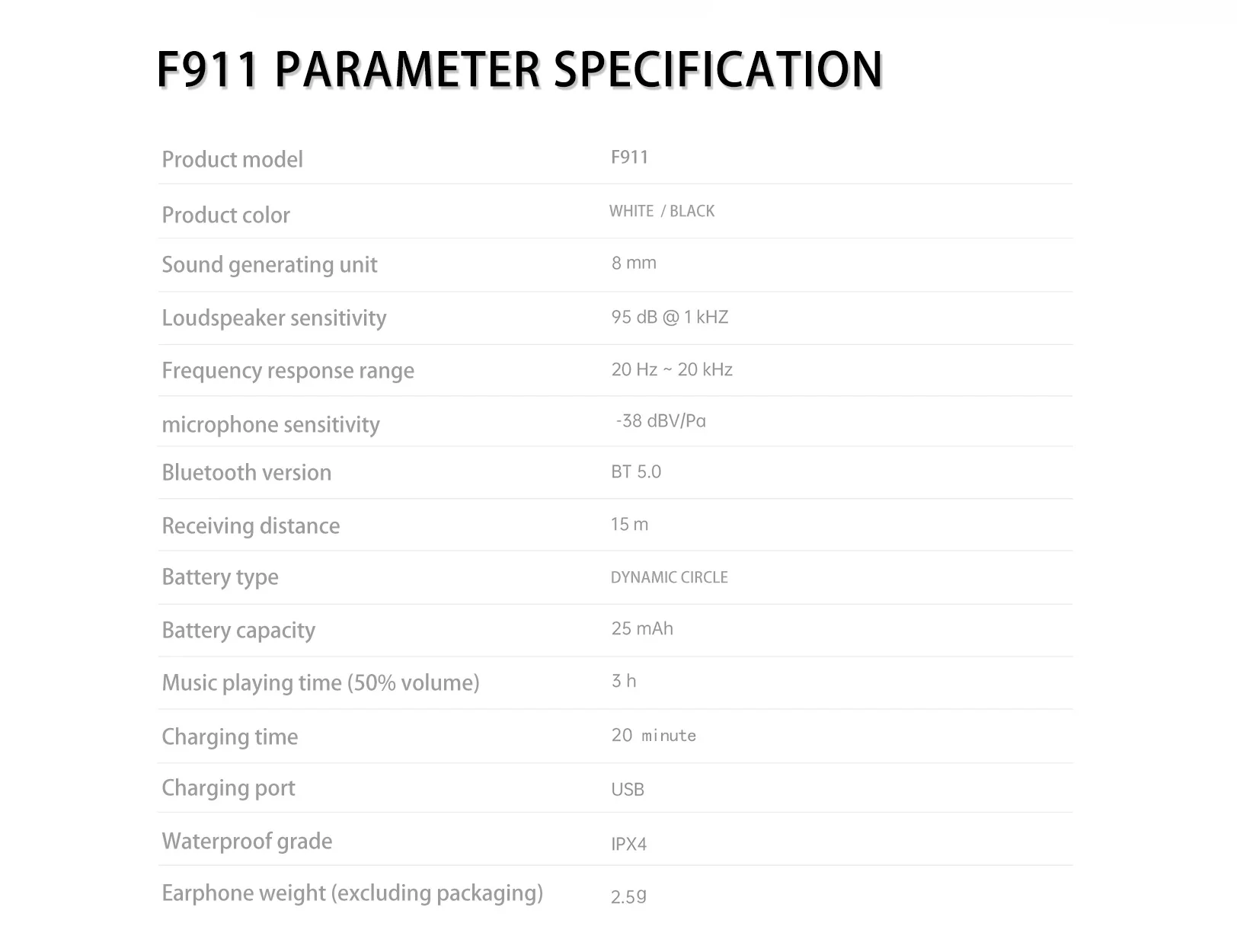 F911 PARAMETER SPECIFICATION

| | |
|---|---|
| Product model | F911 |
| Product color | WHITE / BLACK |
| Sound generating unit | 8 mm |
| Loudspeaker sensitivity | 95 dB @ 1 kHZ |
| Frequency response range | 20 Hz ~ 20 kHz |
| microphone sensitivity | -38 dBV/Pa |
| Bluetooth version | BT 5.0 |
| Receiving distance | 15 m |
| Battery type | DYNAMIC CIRCLE |
| Battery capacity | 25 mAh |
| Music playing time (50% volume) | 3 h |
| Charging time | 20 minute |
| Charging port | USB |
| Waterproof grade | IPX4 |
| Earphone weight (excluding packaging) | 2.5g |